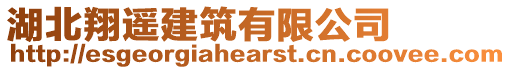 湖北翔遥建筑有限公司
http://esgeorgiahearst.cn.coovee.com